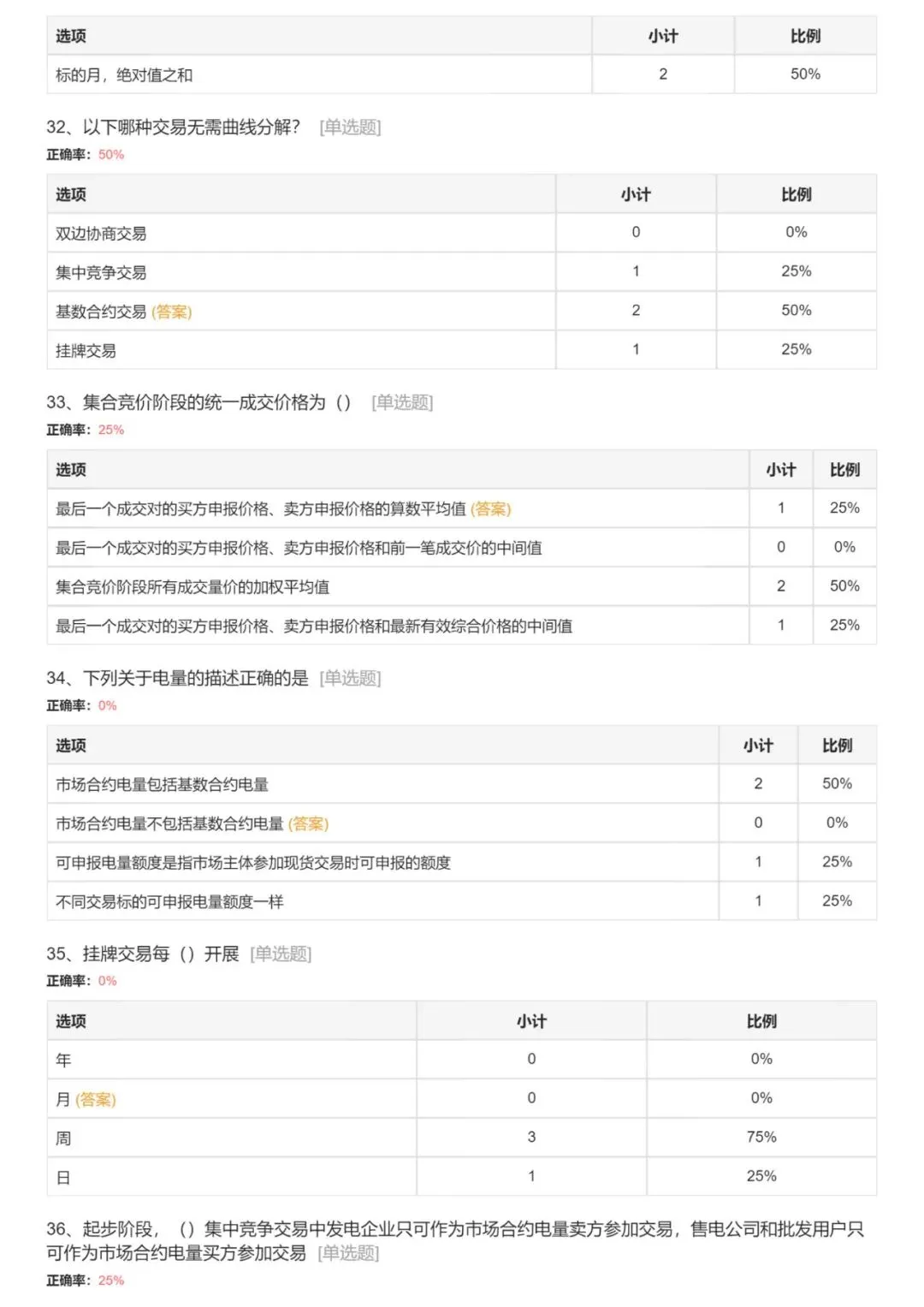 | 选项 | 小计 | 比例 |
|---|---|---|
| 标的月，绝对值之和 | 2 | 50% |

32、以下哪种交易无需曲线分解？ [单选题]
正确率：50%

| 选项 | 小计 | 比例 |
|---|---|---|
| 双边协商交易 | 0 | 0% |
| 集中竞争交易 | 1 | 25% |
| 基数合约交易 (答案) | 2 | 50% |
| 挂牌交易 | 1 | 25% |

33、集合竞价阶段的统一成交价格为（） [单选题]
正确率：25%

| 选项 | 小计 | 比例 |
|---|---|---|
| 最后一个成交对的买方申报价格、卖方申报价格的算数平均值 (答案) | 1 | 25% |
| 最后一个成交对的买方申报价格、卖方申报价格和前一笔成交价的中间值 | 0 | 0% |
| 集合竞价阶段所有成交量价的加权平均值 | 2 | 50% |
| 最后一个成交对的买方申报价格、卖方申报价格和最新有效综合价格的中间值 | 1 | 25% |

34、下列关于电量的描述正确的是 [单选题]
正确率：0%

| 选项 | 小计 | 比例 |
|---|---|---|
| 市场合约电量包括基数合约电量 | 2 | 50% |
| 市场合约电量不包括基数合约电量 (答案) | 0 | 0% |
| 可申报电量额度是指市场主体参加现货交易时可申报的额度 | 1 | 25% |
| 不同交易标的可申报电量额度一样 | 1 | 25% |

35、挂牌交易每（）开展 [单选题]
正确率：0%

| 选项 | 小计 | 比例 |
|---|---|---|
| 年 | 0 | 0% |
| 月 (答案) | 0 | 0% |
| 周 | 3 | 75% |
| 日 | 1 | 25% |

36、起步阶段，（）集中竞争交易中发电企业只可作为市场合约电量卖方参加交易，售电公司和批发用户只可作为市场合约电量买方参加交易 [单选题]
正确率：25%